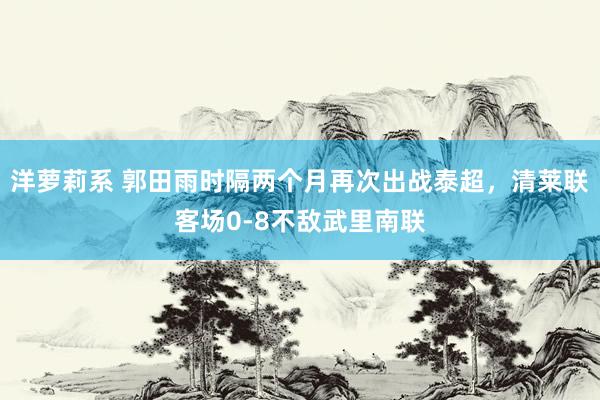 洋萝莉系 郭田雨时隔两个月再次出战泰超，清莱联客场0-8不敌武里南联